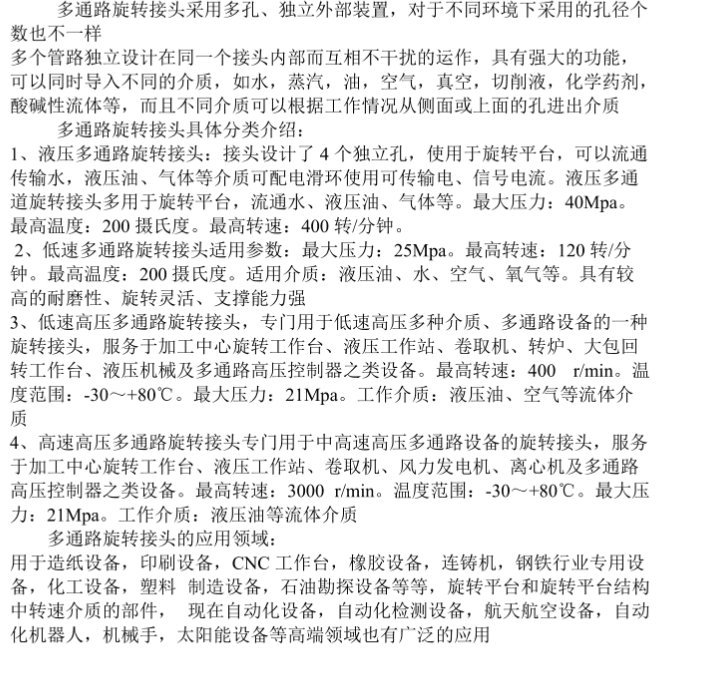 多通路旋转接头采用多孔、独立外部装置，对于不同环境下采用的孔径个数也不一样

多个管路独立设计在同一个接头内部而互相不干扰的运作，具有强大的功能，可以同时导入不同的介质，如水，蒸汽，油，空气，真空，切削液，化学药剂，酸碱性流体等，而且不同介质可以根据工作情况从侧面或上面的孔进出介质

多通路旋转接头具体分类介绍：

1、液压多通路旋转接头：接头设计了 4 个独立孔，使用于旋转平台，可以流通传输水，液压油、气体等介质可配电滑环使用可传输电、信号电流。液压多通道旋转接头多用于旋转平台，流通水、液压油、气体等。最大压力：40Mpa。最高温度：200 摄氏度。最高转速：400 转/分钟。

2、低速多通路旋转接头适用参数：最大压力：25Mpa。最高转速：120 转/分钟。最高温度：200 摄氏度。适用介质：液压油、水、空气、氧气等。具有较高的耐磨性、旋转灵活、支撑能力强

3、低速高压多通路旋转接头，专门用于低速高压多种介质、多通路设备的一种旋转接头，服务于加工中心旋转工作台、液压工作站、卷取机、转炉、大包回转工作台、液压机械及多通路高压控制器之类设备。最高转速：400 r/min。温度范围：-30～+80℃。最大压力：21Mpa。工作介质：液压油、空气等流体介质

4、高速高压多通路旋转接头专门用于中高速高压多通路设备的旋转接头，服务于加工中心旋转工作台、液压工作站、卷取机、风力发电机、离心机及多通路高压控制器之类设备。最高转速：3000 r/min。温度范围：-30～+80℃。最大压力：21Mpa。工作介质：液压油等流体介质

多通路旋转接头的应用领域：

用于造纸设备，印刷设备，CNC 工作台，橡胶设备，连铸机，钢铁行业专用设备，化工设备，塑料 制造设备，石油勘探设备等等，旋转平台和旋转平台结构中转速介质的部件， 现在自动化设备，自动化检测设备，航天航空设备，自动化机器人，机械手，太阳能设备等高端领域也有广泛的应用